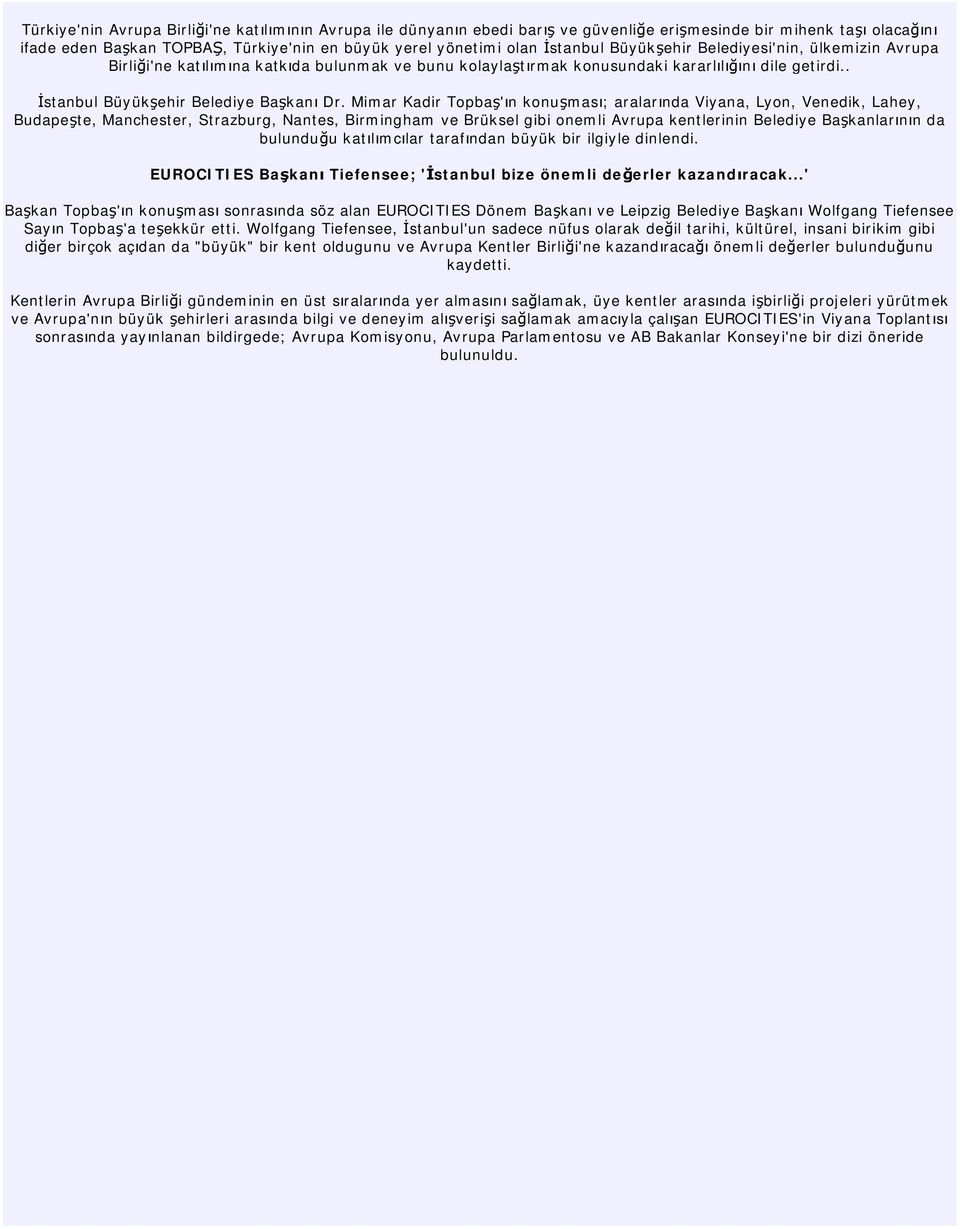 Türkiye'nin Avrupa Birliği'ne katılımının Avrupa ile dünyanın ebedi barış ve güvenliğe erişmesinde bir mihenk taşı olacağını ifade eden Başkan TOPBAŞ, Türkiye'nin en büyük yerel yönetimi olan İstanbul Büyükşehir Belediyesi'nin, ülkemizin Avrupa Birliği'ne katılımına katkıda bulunmak ve bunu kolaylaştırmak konusundaki kararlılığını dile getirdi..

İstanbul Büyükşehir Belediye Başkanı Dr. Mimar Kadir Topbaş'ın konuşması; aralarında Viyana, Lyon, Venedik, Lahey, Budapeşte, Manchester, Strazburg, Nantes, Birmingham ve Brüksel gibi onemli Avrupa kentlerinin Belediye Başkanlarının da bulunduğu katılımcılar tarafından büyük bir ilgiyle dinlendi.

EUROCITIES Başkanı Tiefensee; 'İstanbul bize önemli değerler kazandıracak...'

Başkan Topbaş'ın konuşması sonrasında söz alan EUROCITIES Dönem Başkanı ve Leipzig Belediye Başkanı Wolfgang Tiefensee Sayın Topbaş'a teşekkür etti. Wolfgang Tiefensee, İstanbul'un sadece nüfus olarak değil tarihi, kültürel, insani birikim gibi diğer birçok açıdan da "büyük" bir kent oldugunu ve Avrupa Kentler Birliği'ne kazandıracağı önemli değerler bulunduğunu kaydetti.

Kentlerin Avrupa Birliği gündeminin en üst sıralarında yer almasını sağlamak, üye kentler arasında işbirliği projeleri yürütmek ve Avrupa'nın büyük şehirleri arasında bilgi ve deneyim alışverişi sağlamak amacıyla çalışan EUROCITIES'in Viyana Toplantısı sonrasında yayınlanan bildirgede; Avrupa Komisyonu, Avrupa Parlamentosu ve AB Bakanlar Konseyi'ne bir dizi öneride bulunuldu.